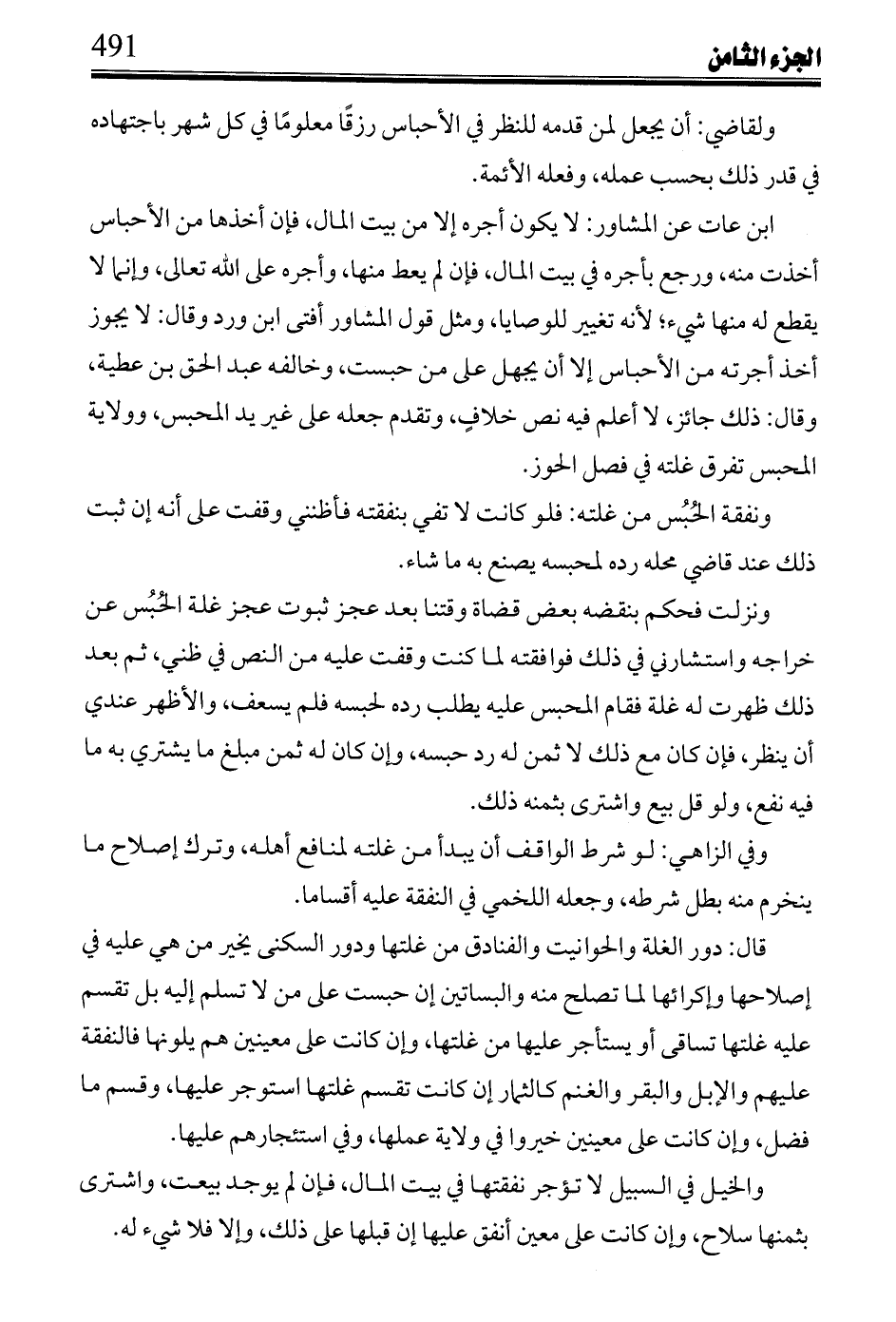 491 الجزء الثامن

ولقاضي: أن يجعل لمن قدمه للنظر في الأحباس رزقًا معلومًا في كل شهر باجتهاده في قدر ذلك بحسب عمله، وفعله الأئمة.

ابن عات عن المشاور: لا يكون أجره إلا من بيت المال، فإن أخذها من الأحباس أخذت منه، ورجع بأجره في بيت المال، فإن لم يعط منها، وأجره على الله تعالى، وإنما لا يقطع له منها شيء؛ لأنه تغيير للوصايا، ومثل قول المشاور أفتى ابن ورد وقال: لا يجوز أخذ أجرته من الأحباس إلا أن يجهل على من حبست، وخالفه عبد الحق بن عطية، وقال: ذلك جائز، لا أعلم فيه نص خلافٍ، وتقدم جعله على غير يد المحبس، وولاية المحبس تفرق غلته في فصل الحوز.

ونفقة الحُبُس من غلته: فلو كانت لا تفي بنفقته فأظنني وقفت على أنه إن ثبت ذلك عند قاضي محله رده لمحبسه يصنع به ما شاء.

ونزلت فحكم بنقضه بعض قضاة وقتنا بعد عجز ثبوت عجز غلة الحُبُس عن خراجه واستشارني في ذلك فوافقته لما كنت وقفت عليه من النص في ظني، ثم بعد ذلك ظهرت له غلة فقام المحبس عليه يطلب رده لحبسه فلم يسعف، والأظهر عندي أن ينظر، فإن كان مع ذلك لا ثمن له رد حبسه، وإن كان له ثمن مبلغ ما يشتري به ما فيه نفع، ولو قل بيع واشترى بثمنه ذلك.

وفي الزاهي: لو شرط الواقف أن يبدأ من غلته لمنافع أهله، وترك إصلاح ما ينخرم منه بطل شرطه، وجعله اللخمي في النفقة عليه أقساما.

قال: دور الغلة والحوانيت والفنادق من غلتها ودور السكنى يخير من هي عليه في إصلاحها وإكرائها لما تصلح منه والبساتين إن حبست على من لا تسلم إليه بل تقسم عليه غلتها تساقى أو يستأجر عليها من غلتها، وإن كانت على معينين هم يلونها فالنفقة عليهم والإبل والبقر والغنم كالثمار إن كانت تقسم غلتها استوجر عليها، وقسم ما فضل، وإن كانت على معينين خيروا في ولاية عملها، وفي استئجارهم عليها.

والخيل في السبيل لا تؤجر نفقتها في بيت المال، فإن لم يوجد بيعت، واشترى بثمنها سلاح، وإن كانت على معين أنفق عليها إن قبلها على ذلك، وإلا فلا شيء له.